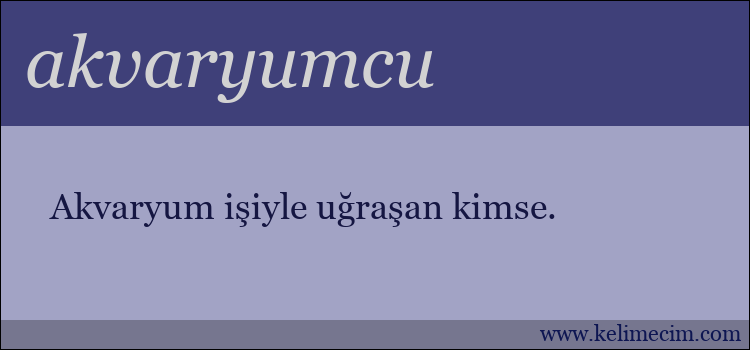 akvaryumcu

Akvaryum işiyle uğraşan kimse.

www.kelimecim.com